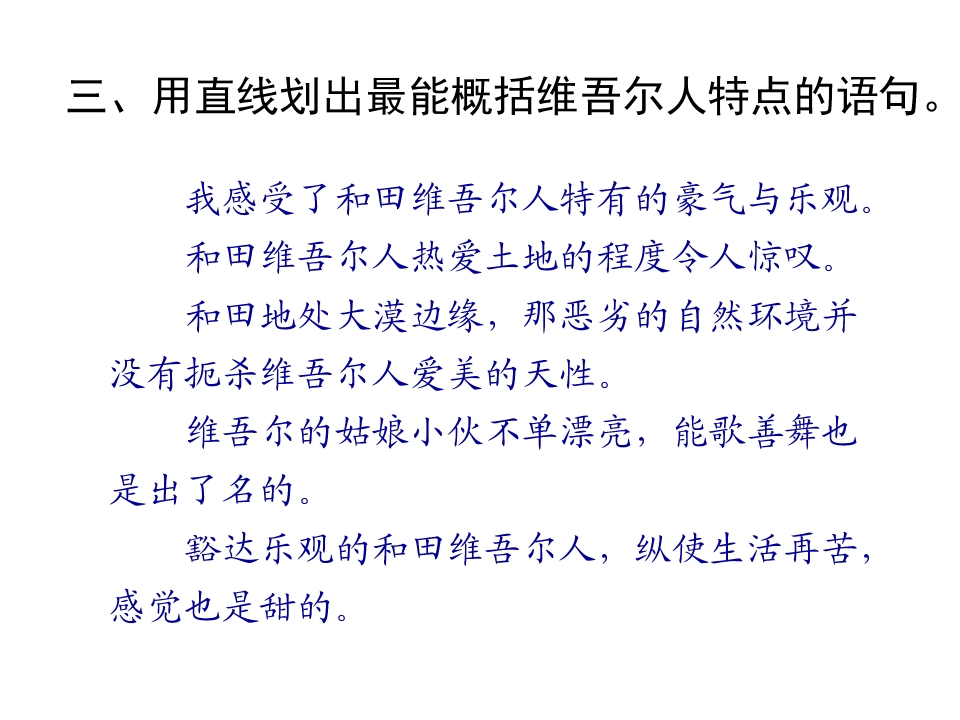 三、用直线划出最能概括维吾尔人特点的语句。

我感受了和田维吾尔人特有的豪气与乐观。

和田维吾尔人热爱土地的程度令人惊叹。

和田地处大漠边缘，那恶劣的自然环境并没有扼杀维吾尔人爱美的天性。

维吾尔的姑娘小伙不单漂亮，能歌善舞也是出了名的。

豁达乐观的和田维吾尔人，纵使生活再苦，感觉也是甜的。